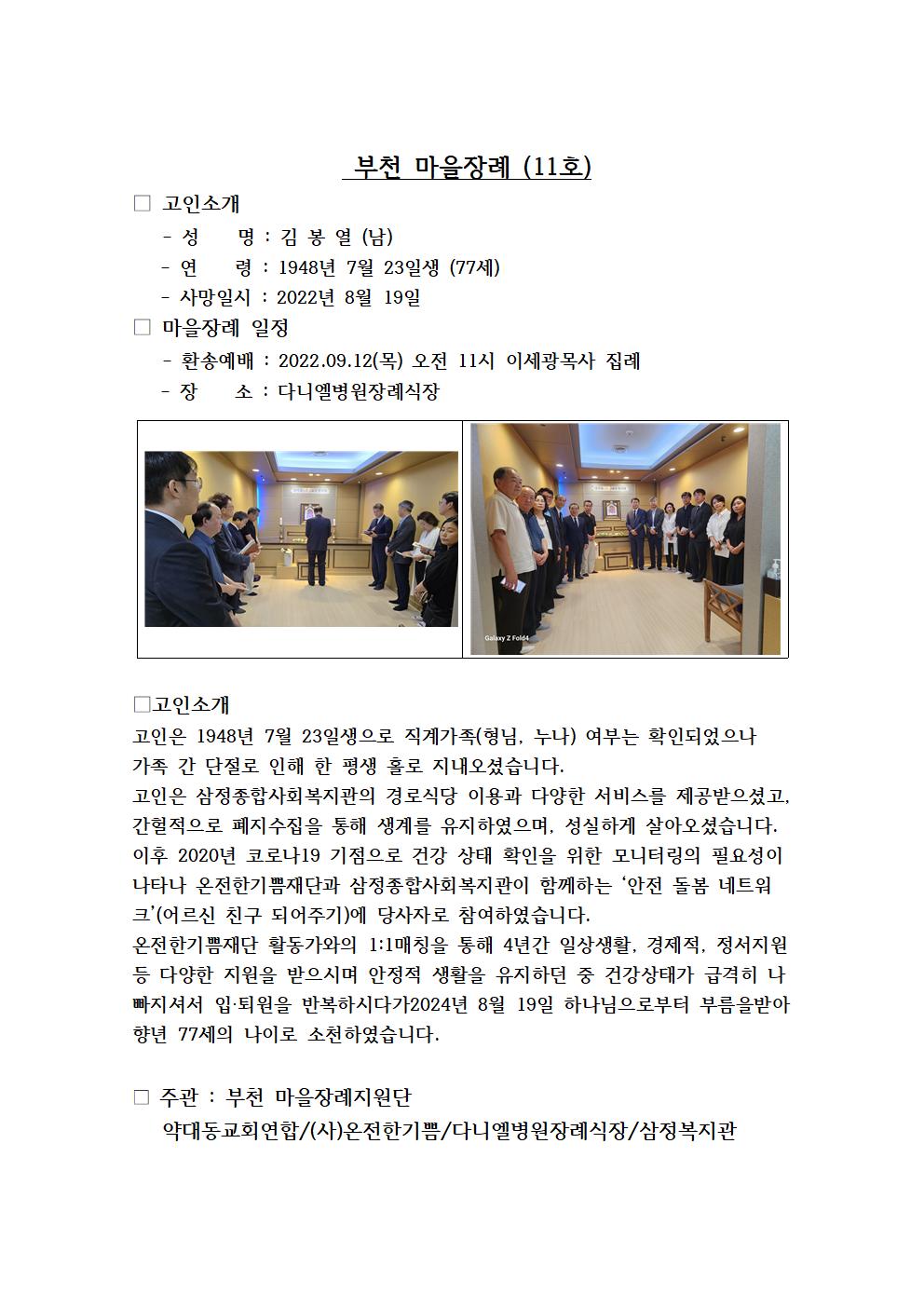 부천 마을장례 (11호)

□ 고인소개
- 성 명 : 김 봉 열 (남)
- 연 령 : 1948년 7월 23일생 (77세)
- 사망일시 : 2022년 8월 19일

□ 마을장례 일정
- 환송예배 : 2022.09.12(목) 오전 11시 이세광목사 집례
- 장 소 : 다니엘병원장례식장

Galaxy Z Fold4

□고인소개
고인은 1948년 7월 23일생으로 직계가족(형님, 누나) 여부는 확인되었으나 가족 간 단절로 인해 한 평생 홀로 지내오셨습니다.
고인은 삼정종합사회복지관의 경로식당 이용과 다양한 서비스를 제공받으셨고, 간헐적으로 폐지수집을 통해 생계를 유지하였으며, 성실하게 살아오셨습니다.
이후 2020년 코로나19 기점으로 건강 상태 확인을 위한 모니터링의 필요성이 나타나 온전한기쁨재단과 삼정종합사회복지관이 함께하는 '안전 돌봄 네트워크'(어르신 친구 되어주기)에 당사자로 참여하였습니다.
온전한기쁨재단 활동가와의 1:1매칭을 통해 4년간 일상생활, 경제적, 정서지원 등 다양한 지원을 받으시며 안정적 생활을 유지하던 중 건강상태가 급격히 나빠지셔서 입·퇴원을 반복하시다가2024년 8월 19일 하나님으로부터 부름을받아 향년 77세의 나이로 소천하였습니다.

□ 주관 : 부천 마을장례지원단
약대동교회연합/(사)온전한기쁨/다니엘병원장례식장/삼정복지관